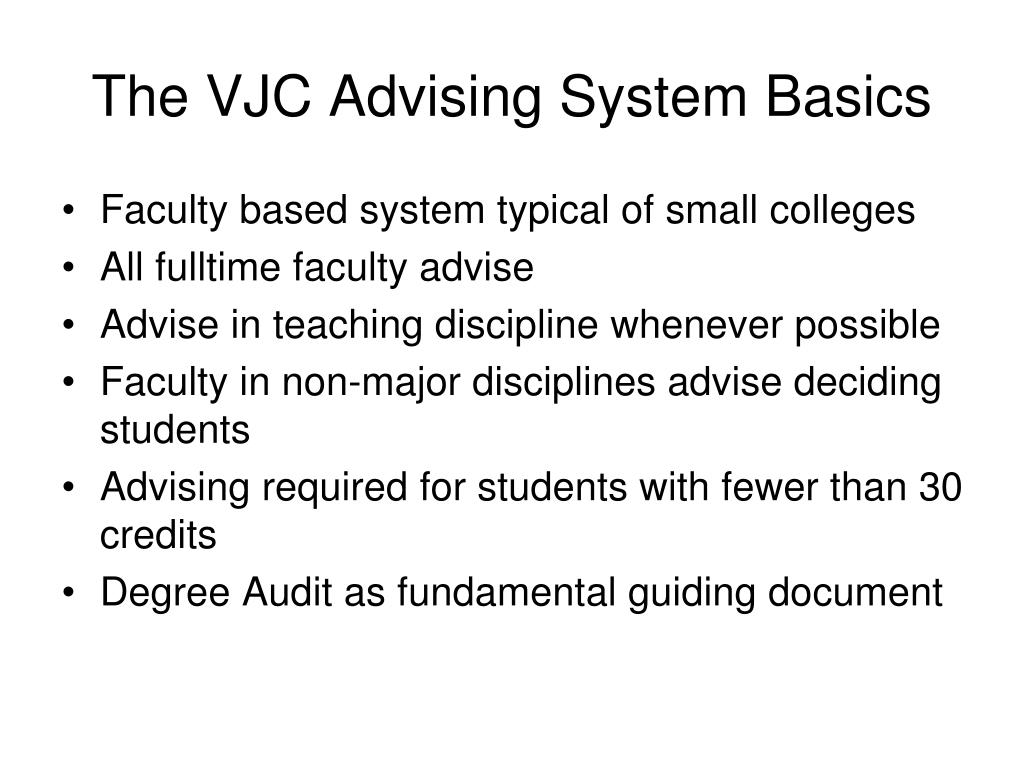 The VJC Advising System Basics

• Faculty based system typical of small colleges
• All fulltime faculty advise
• Advise in teaching discipline whenever possible
• Faculty in non-major disciplines advise deciding students
• Advising required for students with fewer than 30 credits
• Degree Audit as fundamental guiding document